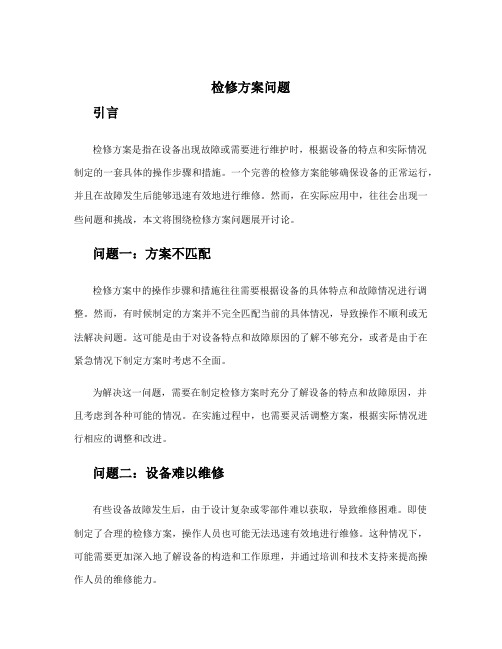 检修方案问题

引言

检修方案是指在设备出现故障或需要进行维护时，根据设备的特点和实际情况制定的一套具体的操作步骤和措施。一个完善的检修方案能够确保设备的正常运行，并且在故障发生后能够迅速有效地进行维修。然而，在实际应用中，往往会出现一些问题和挑战，本文将围绕检修方案问题展开讨论。

问题一：方案不匹配

检修方案中的操作步骤和措施往往需要根据设备的具体特点和故障情况进行调整。然而，有时候制定的方案并不完全匹配当前的具体情况，导致操作不顺利或无法解决问题。这可能是由于对设备特点和故障原因的了解不够充分，或者是由于在紧急情况下制定方案时考虑不全面。

为解决这一问题，需要在制定检修方案时充分了解设备的特点和故障原因，并且考虑到各种可能的情况。在实施过程中，也需要灵活调整方案，根据实际情况进行相应的调整和改进。

问题二：设备难以维修

有些设备故障发生后，由于设计复杂或零部件难以获取，导致维修困难。即使制定了合理的检修方案，操作人员也可能无法迅速有效地进行维修。这种情况下，可能需要更加深入地了解设备的构造和工作原理，并通过培训和技术支持来提高操作人员的维修能力。